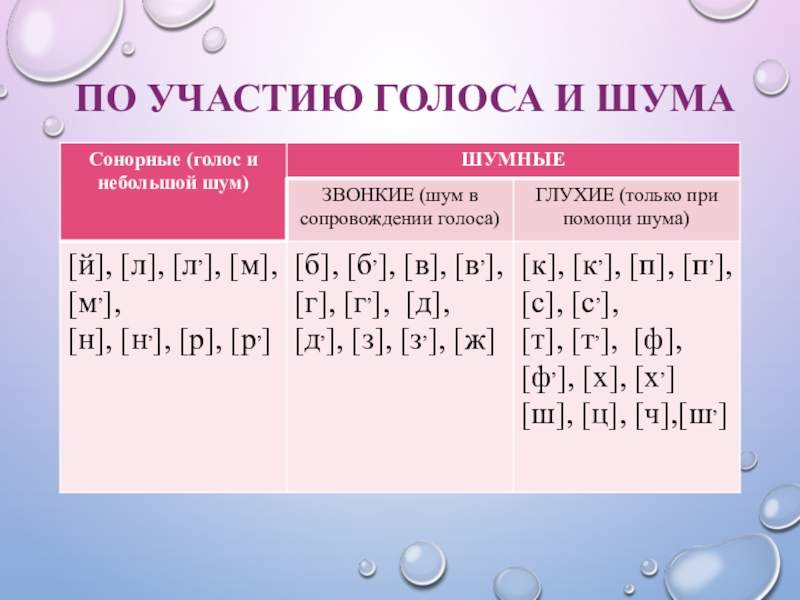 ПО УЧАСТИЮ ГОЛОСА И ШУМА

| Сонорные (голос и небольшой шум) | ШУМНЫЕ | |
|---|---|---|
| | ЗВОНКИЕ (шум в сопровождении голоса) | ГЛУХИЕ (только при помощи шума) |
| [й], [л], [л’], [м], [м’], [н], [н’], [р], [р’] | [б], [б’], [в], [в’], [г], [г’], [д], [д’], [з], [з’], [ж] | [к], [к’], [п], [п’], [с], [с’], [т], [т’], [ф], [ф’], [х], [х’] [ш], [ц], [ч],[ш’] |